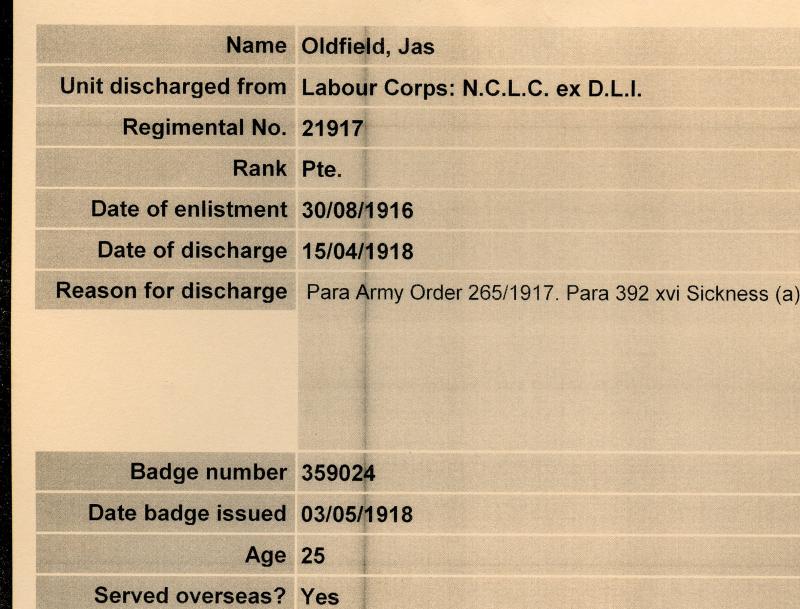 | Name | Oldfield, Jas |
|---|---|
| Unit discharged from | Labour Corps: N.C.L.C. ex D.L.I. |
| Regimental No. | 21917 |
| Rank | Pte. |
| Date of enlistment | 30/08/1916 |
| Date of discharge | 15/04/1918 |
| Reason for discharge | Para Army Order 265/1917. Para 392 xvi Sickness (a) |
| Badge number | 359024 |
| Date badge issued | 03/05/1918 |
| Age | 25 |
| Served overseas? | Yes |